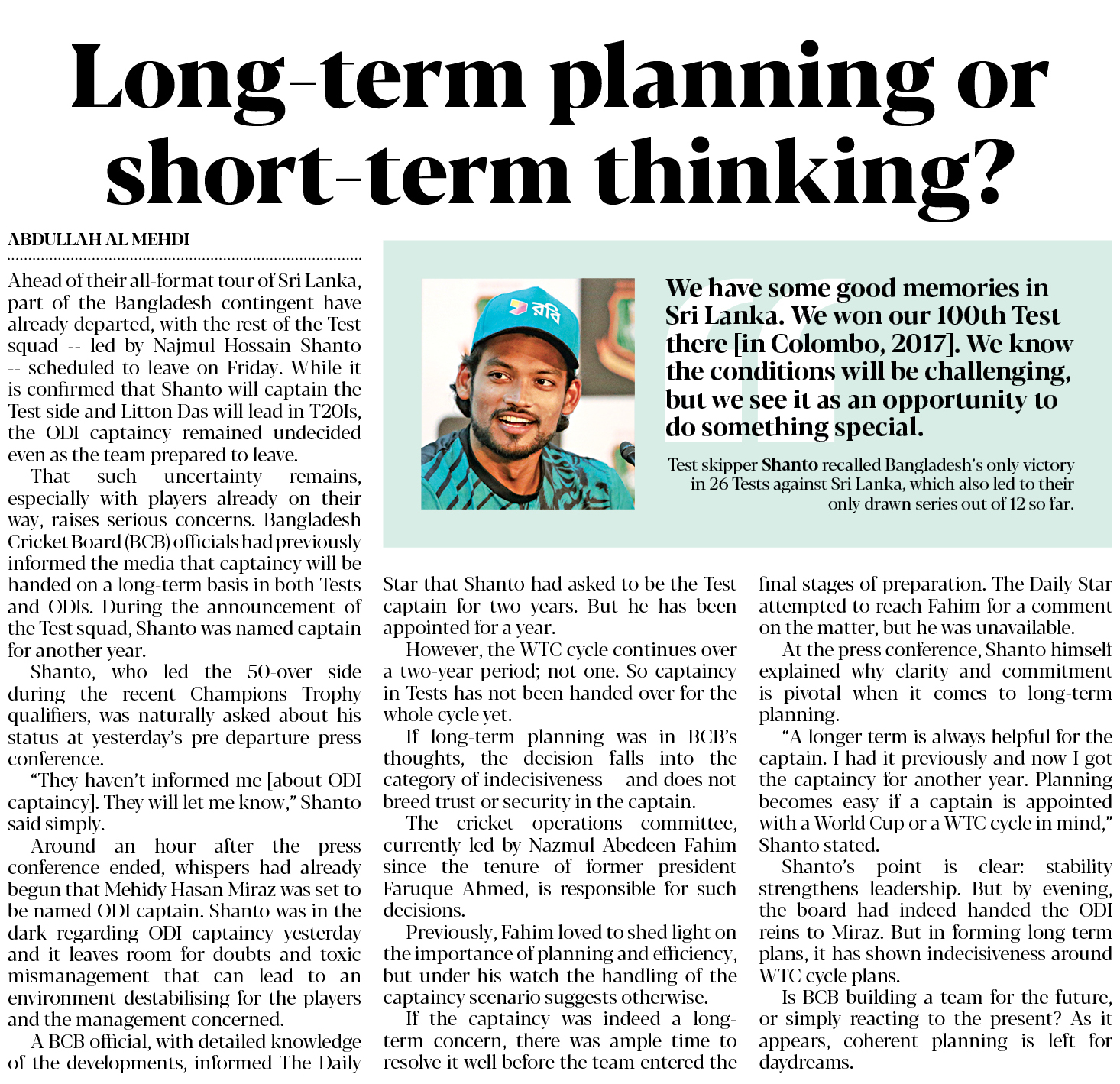 Long-term planning or short-term thinking?

ABDULLAH AL MEHDI

Ahead of their all-format tour of Sri Lanka, part of the Bangladesh contingent have already departed, with the rest of the Test squad -- led by Najmul Hossain Shanto -- scheduled to leave on Friday. While it is confirmed that Shanto will captain the Test side and Litton Das will lead in T20Is, the ODI captaincy remained undecided even as the team prepared to leave.

That such uncertainty remains, especially with players already on their way, raises serious concerns. Bangladesh Cricket Board (BCB) officials had previously informed the media that captaincy will be handed on a long-term basis in both Tests and ODIs. During the announcement of the Test squad, Shanto was named captain for another year.

Shanto, who led the 50-over side during the recent Champions Trophy qualifiers, was naturally asked about his status at yesterday's pre-departure press conference.

"They haven't informed me [about ODI captaincy]. They will let me know," Shanto said simply.

Around an hour after the press conference ended, whispers had already begun that Mehidy Hasan Miraz was set to be named ODI captain. Shanto was in the dark regarding ODI captaincy yesterday and it leaves room for doubts and toxic mismanagement that can lead to an environment destabilising for the players and the management concerned.

A BCB official, with detailed knowledge of the developments, informed The Daily Star that Shanto had asked to be the Test captain for two years. But he has been appointed for a year.

However, the WTC cycle continues over a two-year period; not one. So captaincy in Tests has not been handed over for the whole cycle yet.

If long-term planning was in BCB's thoughts, the decision falls into the category of indecisiveness -- and does not breed trust or security in the captain.

The cricket operations committee, currently led by Nazmul Abedeen Fahim since the tenure of former president Faruque Ahmed, is responsible for such decisions.

Previously, Fahim loved to shed light on the importance of planning and efficiency, but under his watch the handling of the captaincy scenario suggests otherwise.

If the captaincy was indeed a long-term concern, there was ample time to resolve it well before the team entered the final stages of preparation. The Daily Star attempted to reach Fahim for a comment on the matter, but he was unavailable.

At the press conference, Shanto himself explained why clarity and commitment is pivotal when it comes to long-term planning.

"A longer term is always helpful for the captain. I had it previously and now I got the captaincy for another year. Planning becomes easy if a captain is appointed with a World Cup or a WTC cycle in mind," Shanto stated.

Shanto's point is clear: stability strengthens leadership. But by evening, the board had indeed handed the ODI reins to Miraz. But in forming long-term plans, it has shown indecisiveness around WTC cycle plans.

Is BCB building a team for the future, or simply reacting to the present? As it appears, coherent planning is left for daydreams.

রবি

We have some good memories in Sri Lanka. We won our 100th Test there [in Colombo, 2017]. We know the conditions will be challenging, but we see it as an opportunity to do something special.

Test skipper Shanto recalled Bangladesh's only victory in 26 Tests against Sri Lanka, which also led to their only drawn series out of 12 so far.